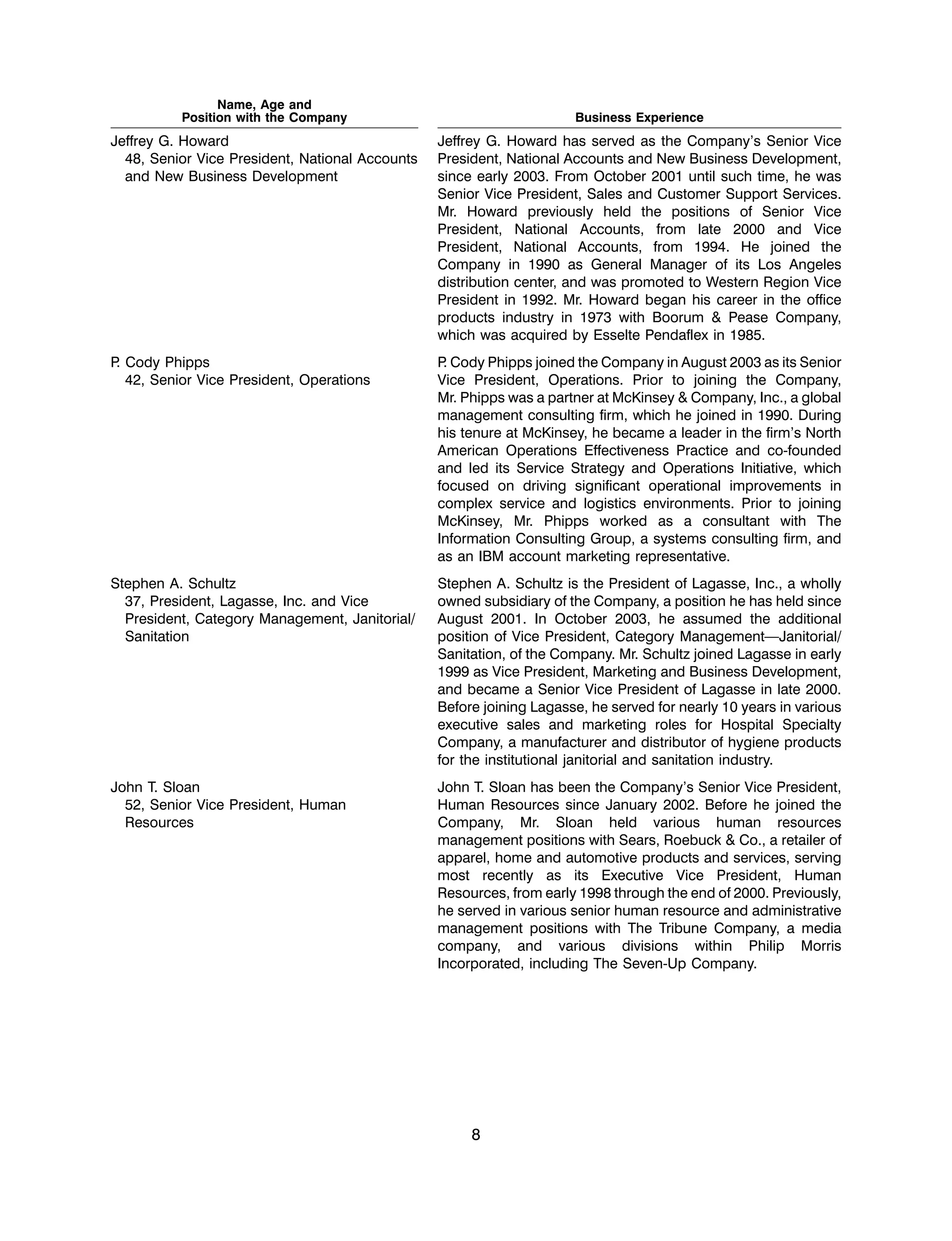 | Name, Age and Position with the Company | Business Experience |
|---|---|
| Jeffrey G. Howard 48, Senior Vice President, National Accounts and New Business Development | Jeffrey G. Howard has served as the Company's Senior Vice President, National Accounts and New Business Development, since early 2003. From October 2001 until such time, he was Senior Vice President, Sales and Customer Support Services. Mr. Howard previously held the positions of Senior Vice President, National Accounts, from late 2000 and Vice President, National Accounts, from 1994. He joined the Company in 1990 as General Manager of its Los Angeles distribution center, and was promoted to Western Region Vice President in 1992. Mr. Howard began his career in the office products industry in 1973 with Boorum & Pease Company, which was acquired by Esselte Pendaflex in 1985. |
| P. Cody Phipps 42, Senior Vice President, Operations | P. Cody Phipps joined the Company in August 2003 as its Senior Vice President, Operations. Prior to joining the Company, Mr. Phipps was a partner at McKinsey & Company, Inc., a global management consulting firm, which he joined in 1990. During his tenure at McKinsey, he became a leader in the firm's North American Operations Effectiveness Practice and co-founded and led its Service Strategy and Operations Initiative, which focused on driving significant operational improvements in complex service and logistics environments. Prior to joining McKinsey, Mr. Phipps worked as a consultant with The Information Consulting Group, a systems consulting firm, and as an IBM account marketing representative. |
| Stephen A. Schultz 37, President, Lagasse, Inc. and Vice President, Category Management, Janitorial/ Sanitation | Stephen A. Schultz is the President of Lagasse, Inc., a wholly owned subsidiary of the Company, a position he has held since August 2001. In October 2003, he assumed the additional position of Vice President, Category Management—Janitorial/ Sanitation, of the Company. Mr. Schultz joined Lagasse in early 1999 as Vice President, Marketing and Business Development, and became a Senior Vice President of Lagasse in late 2000. Before joining Lagasse, he served for nearly 10 years in various executive sales and marketing roles for Hospital Specialty Company, a manufacturer and distributor of hygiene products for the institutional janitorial and sanitation industry. |
| John T. Sloan 52, Senior Vice President, Human Resources | John T. Sloan has been the Company's Senior Vice President, Human Resources since January 2002. Before he joined the Company, Mr. Sloan held various human resources management positions with Sears, Roebuck & Co., a retailer of apparel, home and automotive products and services, serving most recently as its Executive Vice President, Human Resources, from early 1998 through the end of 2000. Previously, he served in various senior human resource and administrative management positions with The Tribune Company, a media company, and various divisions within Philip Morris Incorporated, including The Seven-Up Company. |

8